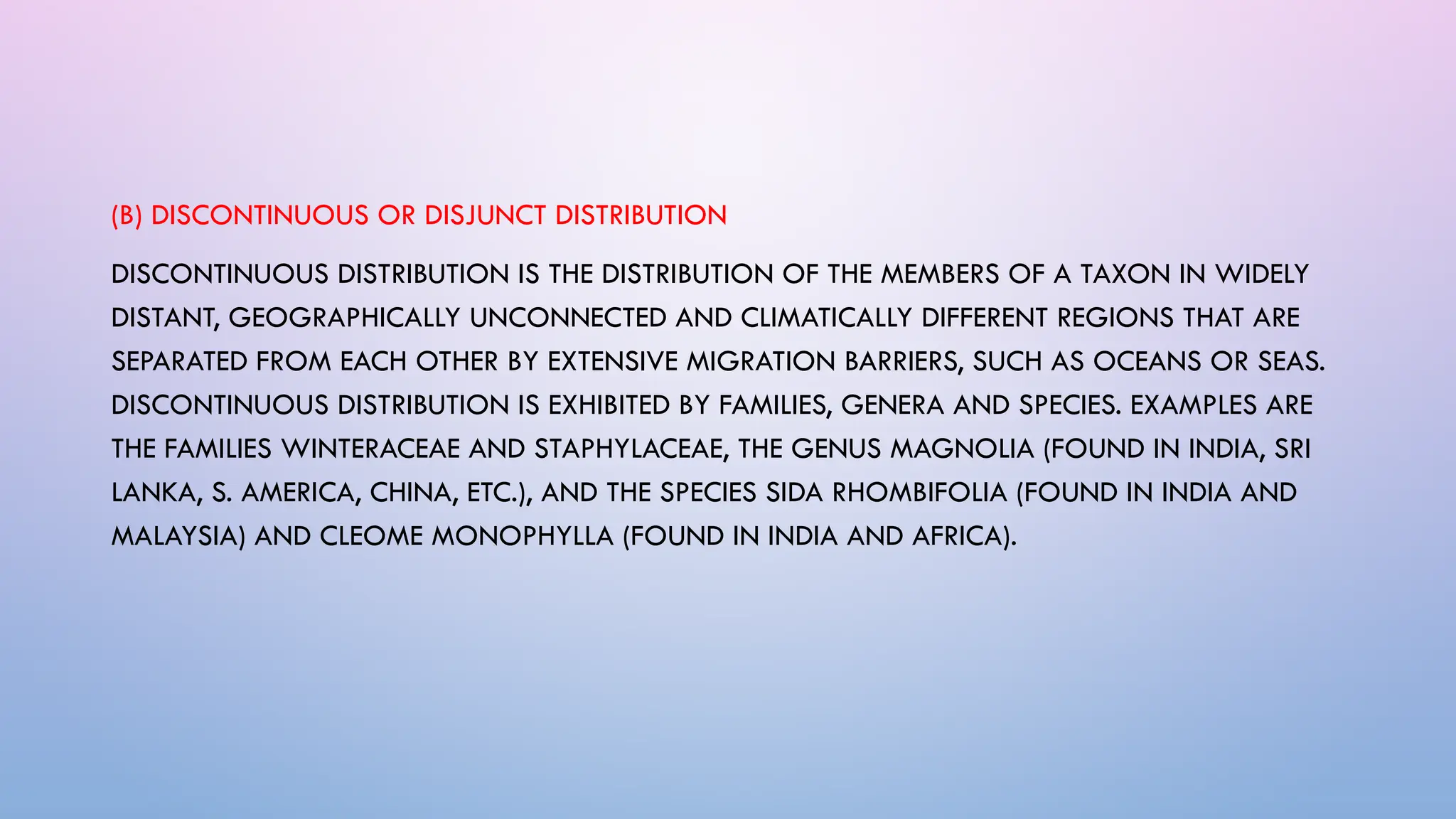 (B) DISCONTINUOUS OR DISJUNCT DISTRIBUTION

DISCONTINUOUS DISTRIBUTION IS THE DISTRIBUTION OF THE MEMBERS OF A TAXON IN WIDELY DISTANT, GEOGRAPHICALLY UNCONNECTED AND CLIMATICALLY DIFFERENT REGIONS THAT ARE SEPARATED FROM EACH OTHER BY EXTENSIVE MIGRATION BARRIERS, SUCH AS OCEANS OR SEAS. DISCONTINUOUS DISTRIBUTION IS EXHIBITED BY FAMILIES, GENERA AND SPECIES. EXAMPLES ARE THE FAMILIES WINTERACEAE AND STAPHYLACEAE, THE GENUS MAGNOLIA (FOUND IN INDIA, SRI LANKA, S. AMERICA, CHINA, ETC.), AND THE SPECIES SIDA RHOMBIFOLIA (FOUND IN INDIA AND MALAYSIA) AND CLEOME MONOPHYLLA (FOUND IN INDIA AND AFRICA).